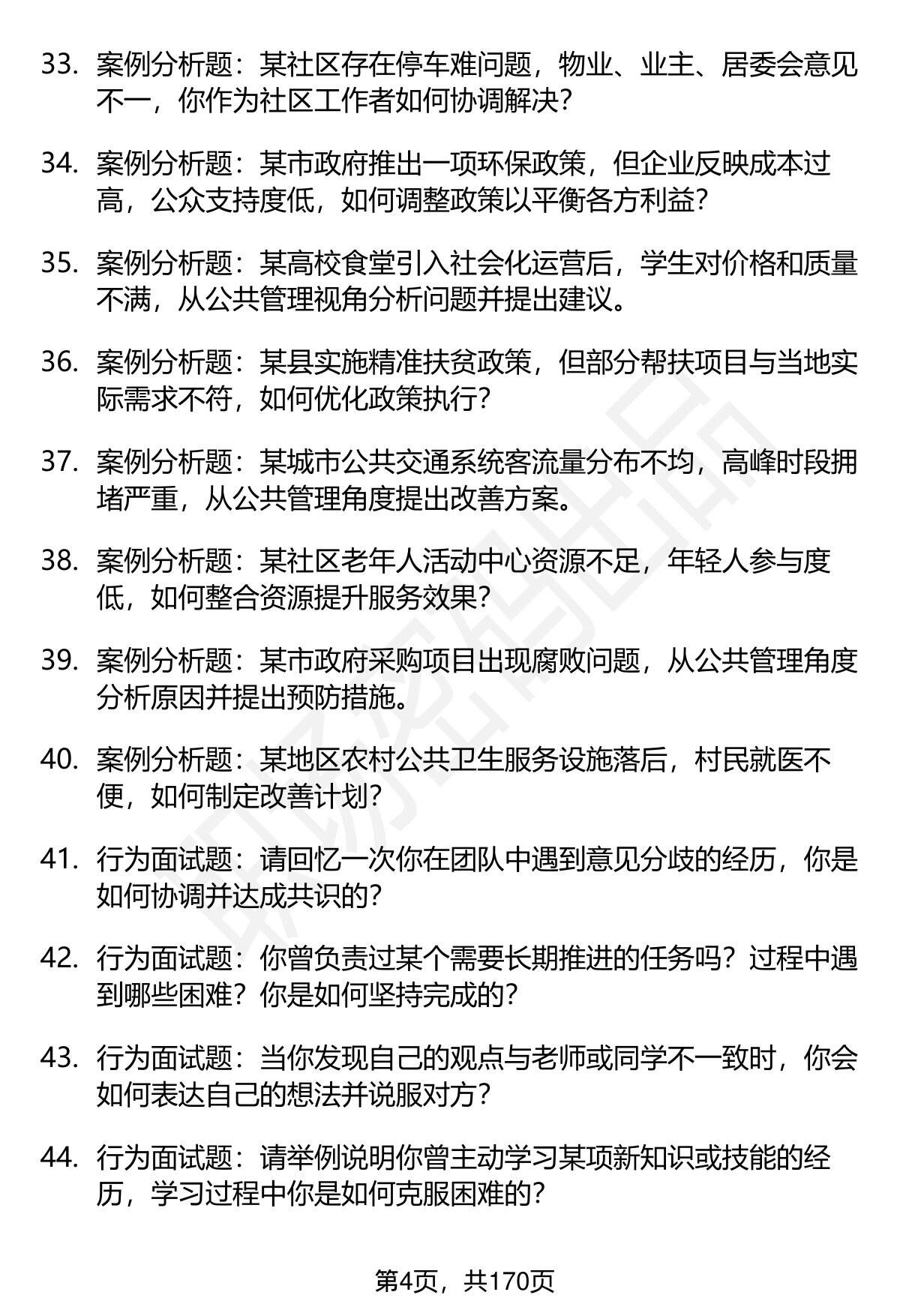 33. 案例分析题：某社区存在停车难问题，物业、业主、居委会意见不一，你作为社区工作者如何协调解决？

34. 案例分析题：某市政府推出一项环保政策，但企业反映成本过高，公众支持度低，如何调整政策以平衡各方利益？

35. 案例分析题：某高校食堂引入社会化运营后，学生对价格和质量不满，从公共管理视角分析问题并提出建议。

36. 案例分析题：某县实施精准扶贫政策，但部分帮扶项目与当地实际需求不符，如何优化政策执行？

37. 案例分析题：某城市公共交通系统客流量分布不均，高峰时段拥堵严重，从公共管理角度提出改善方案。

38. 案例分析题：某社区老年人活动中心资源不足，年轻人参与度低，如何整合资源提升服务效果？

39. 案例分析题：某市政府采购项目出现腐败问题，从公共管理角度分析原因并提出预防措施。

40. 案例分析题：某地区农村公共卫生服务设施落后，村民就医不便，如何制定改善计划？

41. 行为面试题：请回忆一次你在团队中遇到意见分歧的经历，你是如何协调并达成共识的？

42. 行为面试题：你曾负责过某个需要长期推进的任务吗？过程中遇到哪些困难？你是如何坚持完成的？

43. 行为面试题：当你发现自己的观点与老师或同学不一致时，你会如何表达自己的想法并说服对方？

44. 行为面试题：请举例说明你曾主动学习某项新知识或技能的经历，学习过程中你是如何克服困难的？

第4页，共170页